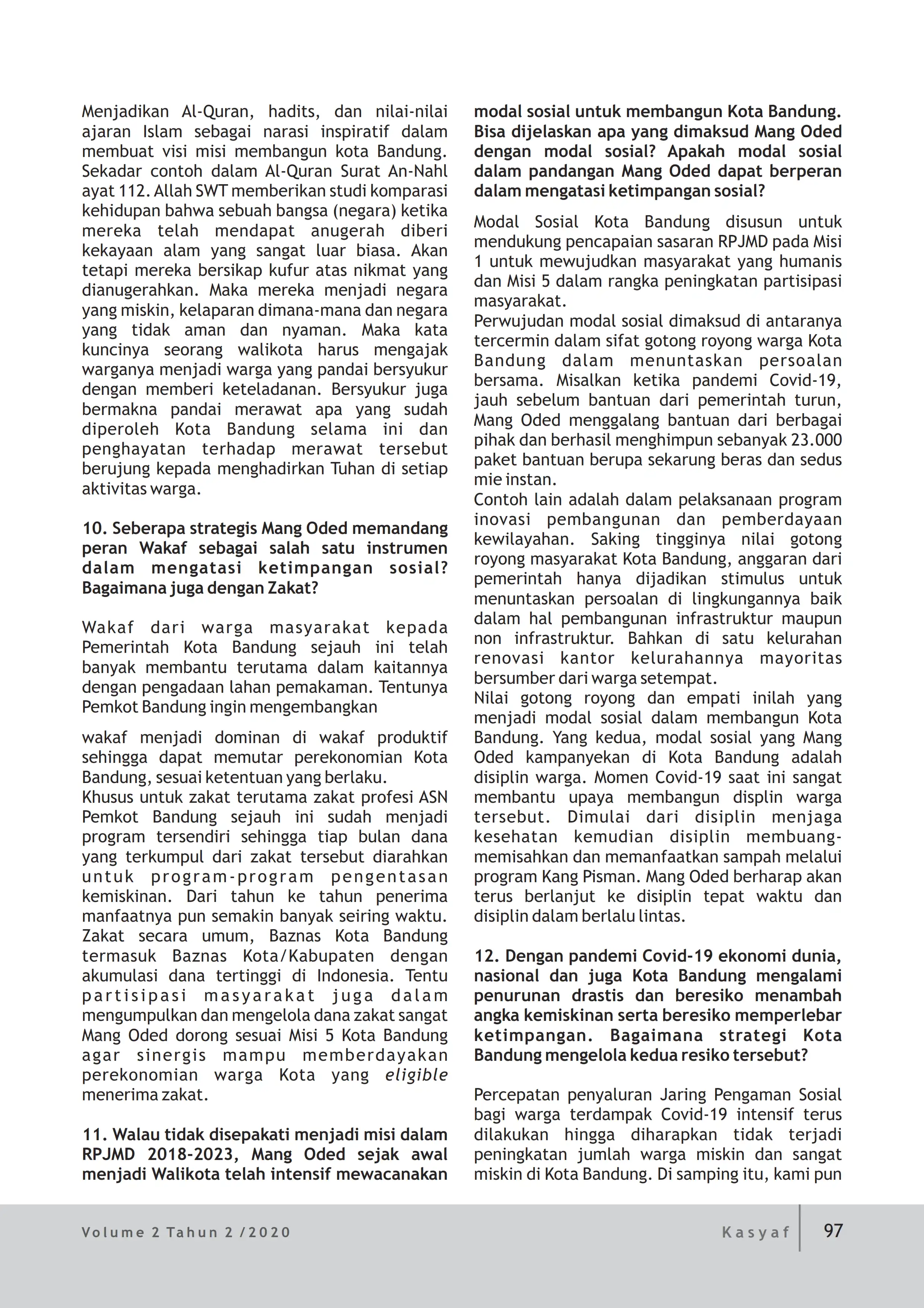 Menjadikan Al-Quran, hadits, dan nilai-nilai ajaran Islam sebagai narasi inspiratif dalam membuat visi misi membangun kota Bandung. Sekadar contoh dalam Al-Quran Surat An-Nahl ayat 112. Allah SWT memberikan studi komparasi kehidupan bahwa sebuah bangsa (negara) ketika mereka telah mendapat anugerah diberi kekayaan alam yang sangat luar biasa. Akan tetapi mereka bersikap kufur atas nikmat yang dianugerahkan. Maka mereka menjadi negara yang miskin, kelaparan dimana-mana dan negara yang tidak aman dan nyaman. Maka kata kuncinya seorang walikota harus mengajak warganya menjadi warga yang pandai bersyukur dengan memberi keteladanan. Bersyukur juga bermakna pandai merawat apa yang sudah diperoleh Kota Bandung selama ini dan penghayatan terhadap merawat tersebut berujung kepada menghadirkan Tuhan di setiap aktivitas warga.

10. Seberapa strategis Mang Oded memandang peran Wakaf sebagai salah satu instrumen dalam mengatasi ketimpangan sosial? Bagaimana juga dengan Zakat?

Wakaf dari warga masyarakat kepada Pemerintah Kota Bandung sejauh ini telah banyak membantu terutama dalam kaitannya dengan pengadaan lahan pemakaman. Tentunya Pemkot Bandung ingin mengembangkan

wakaf menjadi dominan di wakaf produktif sehingga dapat memutar perekonomian Kota Bandung, sesuai ketentuan yang berlaku.
Khusus untuk zakat terutama zakat profesi ASN Pemkot Bandung sejauh ini sudah menjadi program tersendiri sehingga tiap bulan dana yang terkumpul dari zakat tersebut diarahkan untuk program-program pengentasan kemiskinan. Dari tahun ke tahun penerima manfaatnya pun semakin banyak seiring waktu. Zakat secara umum, Baznas Kota Bandung termasuk Baznas Kota/Kabupaten dengan akumulasi dana tertinggi di Indonesia. Tentu partisipasi masyarakat juga dalam mengumpulkan dan mengelola dana zakat sangat Mang Oded dorong sesuai Misi 5 Kota Bandung agar sinergis mampu memberdayakan perekonomian warga Kota yang eligible menerima zakat.

11. Walau tidak disepakati menjadi misi dalam RPJMD 2018-2023, Mang Oded sejak awal menjadi Walikota telah intensif mewacanakan modal sosial untuk membangun Kota Bandung. Bisa dijelaskan apa yang dimaksud Mang Oded dengan modal sosial? Apakah modal sosial dalam pandangan Mang Oded dapat berperan dalam mengatasi ketimpangan sosial?

Modal Sosial Kota Bandung disusun untuk mendukung pencapaian sasaran RPJMD pada Misi 1 untuk mewujudkan masyarakat yang humanis dan Misi 5 dalam rangka peningkatan partisipasi masyarakat.
Perwujudan modal sosial dimaksud di antaranya tercermin dalam sifat gotong royong warga Kota Bandung dalam menuntaskan persoalan bersama. Misalkan ketika pandemi Covid-19, jauh sebelum bantuan dari pemerintah turun, Mang Oded menggalang bantuan dari berbagai pihak dan berhasil menghimpun sebanyak 23.000 paket bantuan berupa sekarung beras dan sedus mie instan.
Contoh lain adalah dalam pelaksanaan program inovasi pembangunan dan pemberdayaan kewilayahan. Saking tingginya nilai gotong royong masyarakat Kota Bandung, anggaran dari pemerintah hanya dijadikan stimulus untuk menuntaskan persoalan di lingkungannya baik dalam hal pembangunan infrastruktur maupun non infrastruktur. Bahkan di satu kelurahan renovasi kantor kelurahannya mayoritas bersumber dari warga setempat.
Nilai gotong royong dan empati inilah yang menjadi modal sosial dalam membangun Kota Bandung. Yang kedua, modal sosial yang Mang Oded kampanyekan di Kota Bandung adalah disiplin warga. Momen Covid-19 saat ini sangat membantu upaya membangun displin warga tersebut. Dimulai dari disiplin menjaga kesehatan kemudian disiplin membuang-memisahkan dan memanfaatkan sampah melalui program Kang Pisman. Mang Oded berharap akan terus berlanjut ke disiplin tepat waktu dan disiplin dalam berlalu lintas.

12. Dengan pandemi Covid-19 ekonomi dunia, nasional dan juga Kota Bandung mengalami penurunan drastis dan beresiko menambah angka kemiskinan serta beresiko memperlebar ketimpangan. Bagaimana strategi Kota Bandung mengelola kedua resiko tersebut?

Percepatan penyaluran Jaring Pengaman Sosial bagi warga terdampak Covid-19 intensif terus dilakukan hingga diharapkan tidak terjadi peningkatan jumlah warga miskin dan sangat miskin di Kota Bandung. Di samping itu, kami pun

Volume 2 Tahun 2 /2020 Kasyaf 97